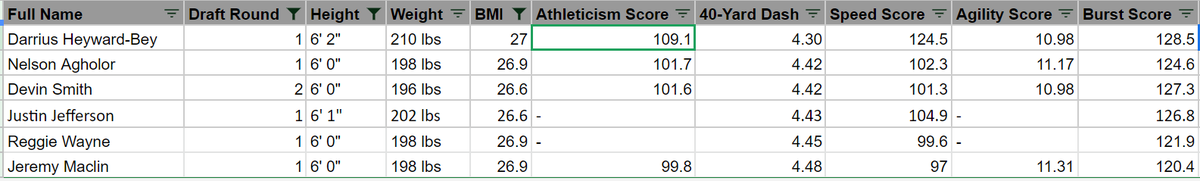 | Full Name | Draft Round | Height | Weight | BMI | Athleticism Score | 40-Yard Dash | Speed Score | Agility Score | Burst Score |
|---|---|---|---|---|---|---|---|---|---|
| Darrius Heyward-Bey | 1 | 6' 2" | 210 lbs | 27 | 109.1 | 4.30 | 124.5 | 10.98 | 128.5 |
| Nelson Agholor | 1 | 6' 0" | 198 lbs | 26.9 | 101.7 | 4.42 | 102.3 | 11.17 | 124.6 |
| Devin Smith | 2 | 6' 0" | 196 lbs | 26.6 | 101.6 | 4.42 | 101.3 | 10.98 | 127.3 |
| Justin Jefferson | 1 | 6' 1" | 202 lbs | 26.6 | - | 4.43 | 104.9 | - | 126.8 |
| Reggie Wayne | 1 | 6' 0" | 198 lbs | 26.9 | - | 4.45 | 99.6 | - | 121.9 |
| Jeremy Maclin | 1 | 6' 0" | 198 lbs | 26.9 | 99.8 | 4.48 | 97 | 11.31 | 120.4 |